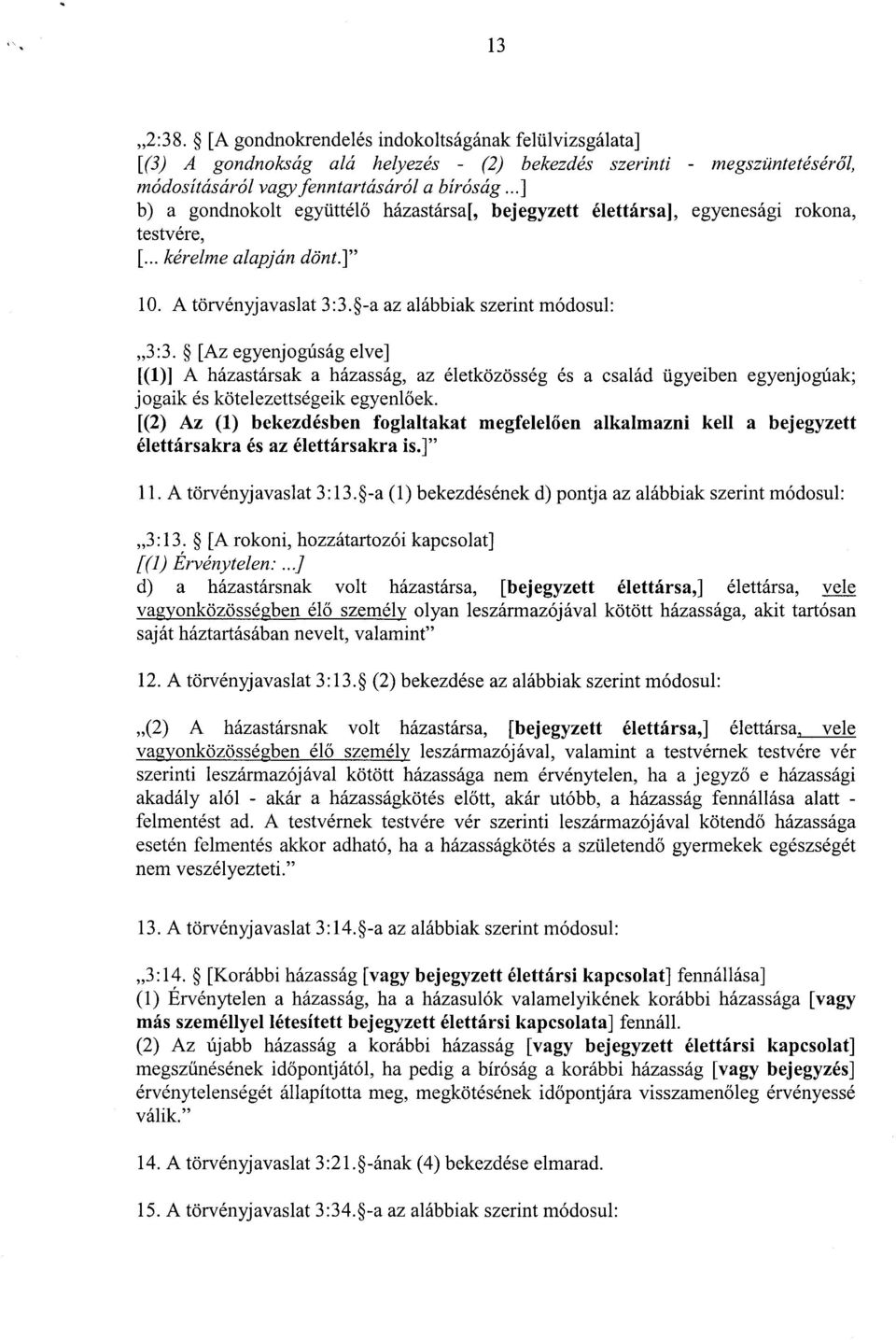 13

„2:38. § [A gondnokrendelés indokoltságának felülvizsgálata]
[(3) A gondnokság alá helyezés - (2) bekezdés szerinti - megszüntetéséről, módosításáról vagy fenntartásáról a bíróság ...]
b) a gondnokolt együttélő házastársa[, bejegyzett élettársa], egyenesági rokona, testvére,
[... kérelme alapján dönt.]"

10. A törvényjavaslat 3:3.§-a az alábbiak szerint módosul:

„3:3. § [Az egyenjogúság elve]
[(1)] A házastársak a házasság, az életközösség és a család ügyeiben egyenjogúak; jogaik és kötelezettségeik egyenlőek.
[(2) Az (1) bekezdésben foglaltakat megfelelően alkalmazni kell a bejegyzett élettársakra és az élettársakra is.]"

11. A törvényjavaslat 3:13.§-a (1) bekezdésének d) pontja az alábbiak szerint módosul:

„3:13. § [A rokoni, hozzátartozói kapcsolat]
[(1) Érvénytelen: ...]
d) a házastársnak volt házastársa, [bejegyzett élettársa,] élettársa, vele vagyonközösségben élő személy olyan leszármazójával kötött házassága, akit tartósan saját háztartásában nevelt, valamint"

12. A törvényjavaslat 3:13.§ (2) bekezdése az alábbiak szerint módosul:

„(2) A házastársnak volt házastársa, [bejegyzett élettársa,] élettársa, vele vagyonközösségben élő személy leszármazójával, valamint a testvérnek testvére vér szerinti leszármazójával kötött házassága nem érvénytelen, ha a jegyző e házassági akadály alól - akár a házasságkötés előtt, akár utóbb, a házasság fennállása alatt - felmentést ad. A testvérnek testvére vér szerinti leszármazójával kötendő házassága esetén felmentés akkor adható, ha a házasságkötés a születendő gyermekek egészségét nem veszélyezteti."

13. A törvényjavaslat 3:14.§-a az alábbiak szerint módosul:

„3:14. § [Korábbi házasság [vagy bejegyzett élettársi kapcsolat] fennállása]
(1) Érvénytelen a házasság, ha a házasulók valamelyikének korábbi házassága [vagy más személlyel létesített bejegyzett élettársi kapcsolata] fennáll.
(2) Az újabb házasság a korábbi házasság [vagy bejegyzett élettársi kapcsolat] megszűnésének időpontjától, ha pedig a bíróság a korábbi házasság [vagy bejegyzés] érvénytelenségét állapította meg, megkötésének időpontjára visszamenőleg érvényessé válik."

14. A törvényjavaslat 3:21.§-ának (4) bekezdése elmarad.

15. A törvényjavaslat 3:34.§-a az alábbiak szerint módosul: